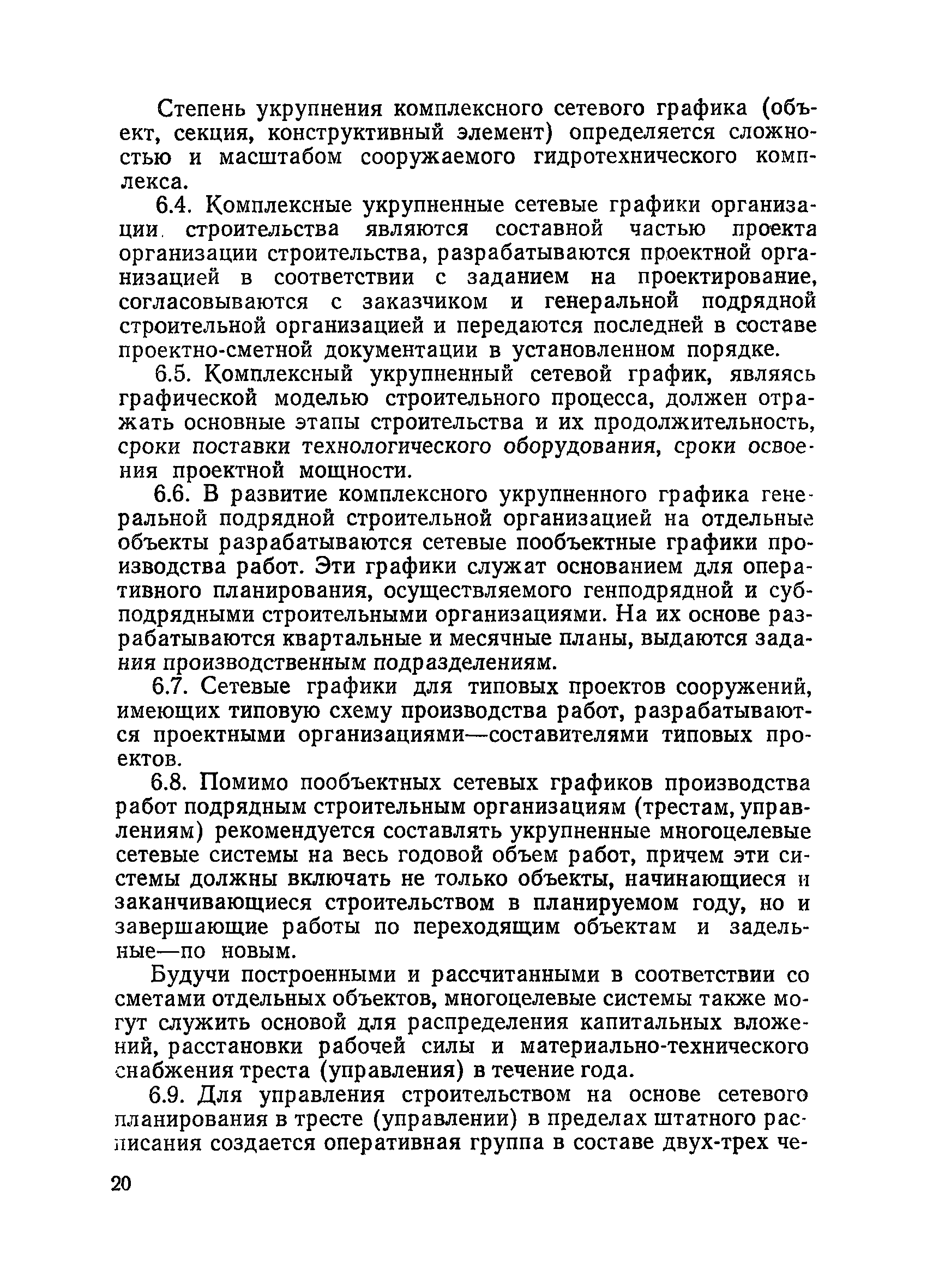 Степень укрупнения комплексного сетевого графика (объект, секция, конструктивный элемент) определяется сложностью и масштабом сооружаемого гидротехнического комплекса.

6.4. Комплексные укрупненные сетевые графики организации строительства являются составной частью проекта организации строительства, разрабатываются проектной организацией в соответствии с заданием на проектирование, согласовываются с заказчиком и генеральной подрядной строительной организацией и передаются последней в составе проектно-сметной документации в установленном порядке.

6.5. Комплексный укрупненный сетевой график, являясь графической моделью строительного процесса, должен отражать основные этапы строительства и их продолжительность, сроки поставки технологического оборудования, сроки освоения проектной мощности.

6.6. В развитие комплексного укрупненного графика генеральной подрядной строительной организацией на отдельные объекты разрабатываются сетевые пообъектные графики производства работ. Эти графики служат основанием для оперативного планирования, осуществляемого генподрядной и субподрядными строительными организациями. На их основе разрабатываются квартальные и месячные планы, выдаются задания производственным подразделениям.

6.7. Сетевые графики для типовых проектов сооружений, имеющих типовую схему производства работ, разрабатываются проектными организациями—составителями типовых проектов.

6.8. Помимо пообъектных сетевых графиков производства работ подрядным строительным организациям (трестам, управлениям) рекомендуется составлять укрупненные многоцелевые сетевые системы на весь годовой объем работ, причем эти системы должны включать не только объекты, начинающиеся и заканчивающиеся строительством в планируемом году, но и завершающие работы по переходящим объектам и задельные—по новым.

Будучи построенными и рассчитанными в соответствии со сметами отдельных объектов, многоцелевые системы также могут служить основой для распределения капитальных вложений, расстановки рабочей силы и материально-технического снабжения треста (управления) в течение года.

6.9. Для управления строительством на основе сетевого планирования в тресте (управлении) в пределах штатного расписания создается оперативная группа в составе двух-трех че-

20